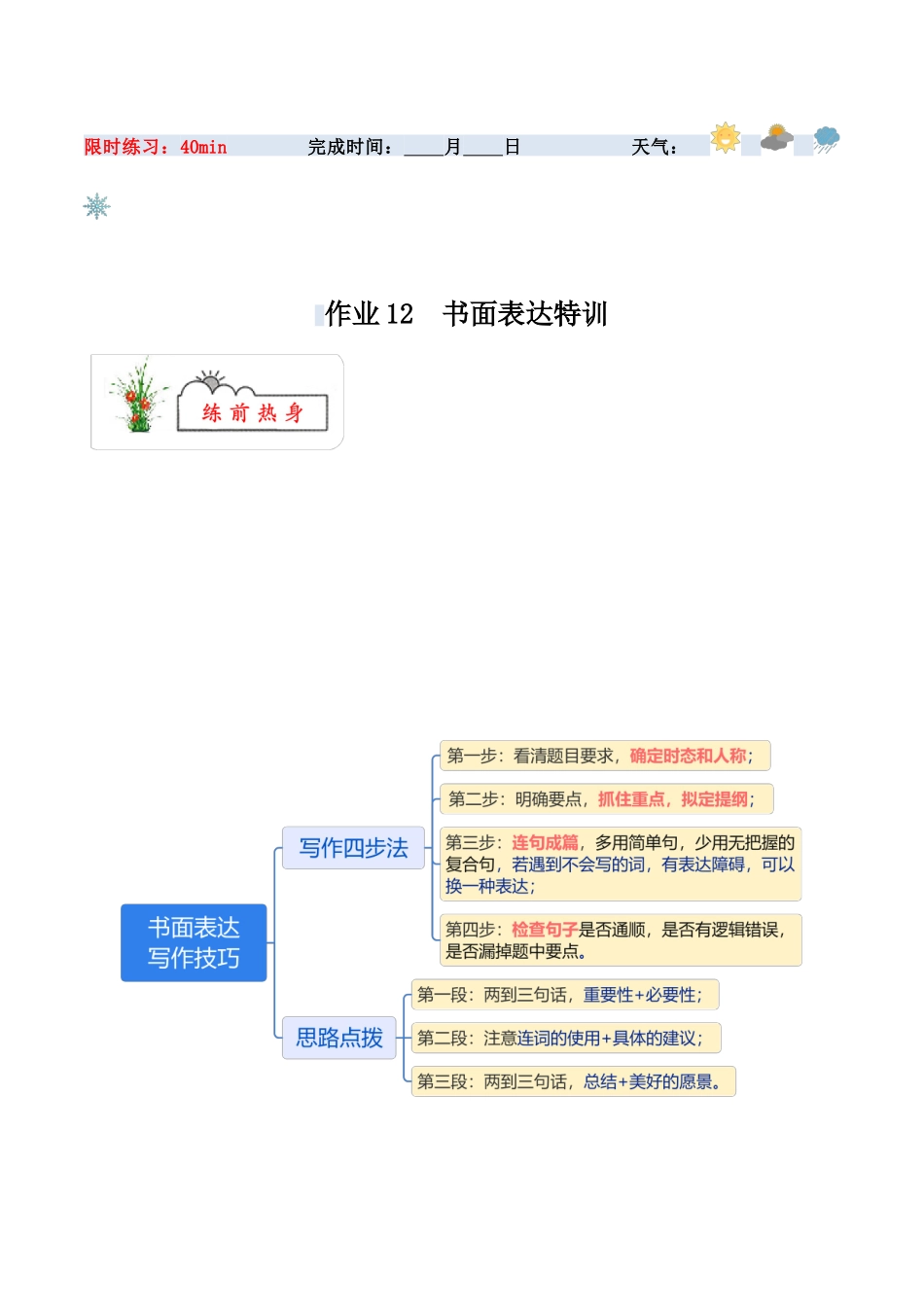 限时练习：40min　　完成时间：____月____日　　天气：

作业 12　书面表达特训

练前热身

书面表达写作技巧

写作四步法

第一步：看清题目要求，确定时态和人称；

第二步：明确要点，抓住重点，拟定提纲；

第三步：连句成篇，多用简单句，少用无把握的复合句，若遇到不会写的词，有表达障碍，可以换一种表达；

第四步：检查句子是否通顺，是否有逻辑错误，是否漏掉题中要点。

思路点拨

第一段：两到三句话，重要性+必要性；

第二段：注意连词的使用+具体的建议；

第三段：两到三句话，总结+美好的愿景。